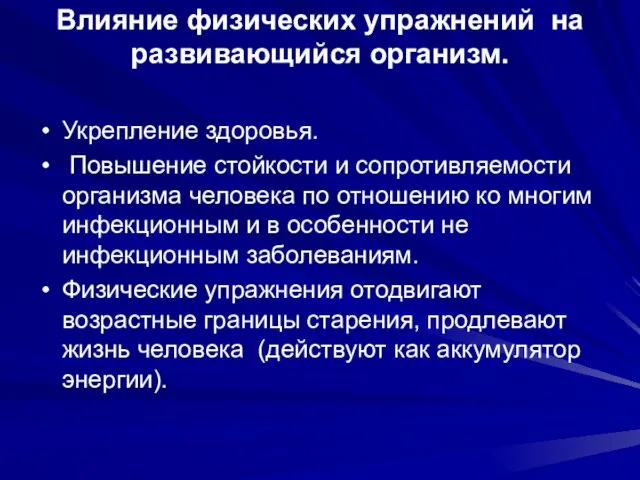 Влияние физических упражнений на развивающийся организм.

• Укрепление здоровья.
• Повышение стойкости и сопротивляемости организма человека по отношению ко многим инфекционным и в особенности не инфекционным заболеваниям.
• Физические упражнения отодвигают возрастные границы старения, продлевают жизнь человека (действуют как аккумулятор энергии).